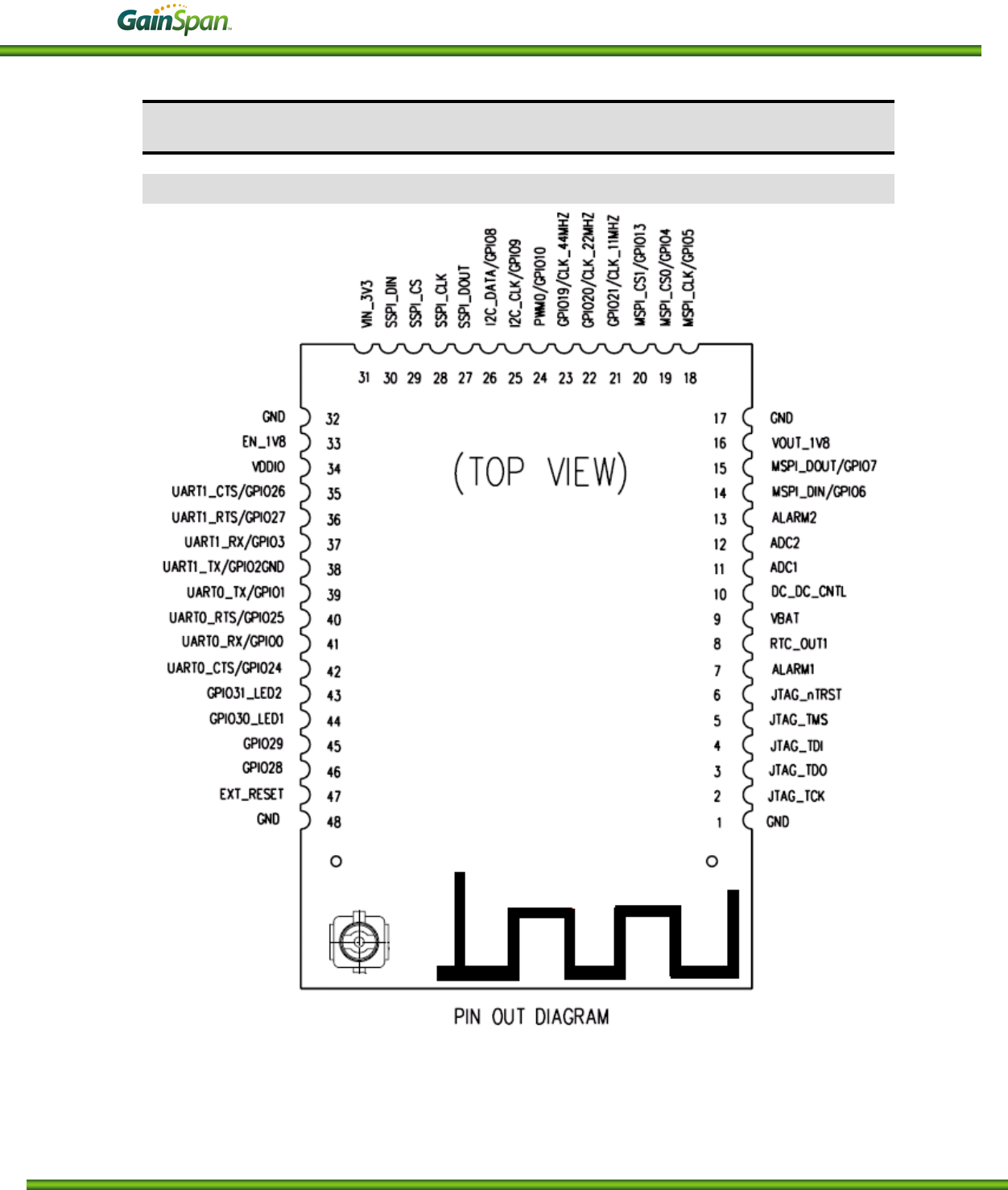 GainSpan

VIN_3V3 SSPI_DIN SSPI_CS SSPI_CLK SSPI_DOUT I2C_DATA/GPIO8 I2C_CLK/GPIO9 PWM0/GPIO10 GPIO19/CLK_44MHZ GPIO20/CLK_22MHZ GPIO21/CLK_11MHZ MSPI_CS1/GPIO13 MSPI_CS0/GPIO4 MSPI_CLK/GPIO5

31 30 29 28 27 26 25 24 23 22 21 20 19 18

GND 32
EN_1V8 33
VDDIO 34
UART1_CTS/GPIO26 35
UART1_RTS/GPIO27 36
UART1_RX/GPIO3 37
UART1_TX/GPIO2GND 38
UART0_TX/GPIO1 39
UART0_RTS/GPIO25 40
UART0_RX/GPIO0 41
UART0_CTS/GPIO24 42
GPIO31_LED2 43
GPIO30_LED1 44
GPIO29 45
GPIO28 46
EXT_RESET 47
GND 48

(TOP VIEW)

17 GND
16 VOUT_1V8
15 MSPI_DOUT/GPIO7
14 MSPI_DIN/GPIO6
13 ALARM2
12 ADC2
11 ADC1
10 DC_DC_CNTL
9 VBAT
8 RTC_OUT1
7 ALARM1
6 JTAG_nTRST
5 JTAG_TMS
4 JTAG_TDI
3 JTAG_TDO
2 JTAG_TCK
1 GND

PIN OUT DIAGRAM